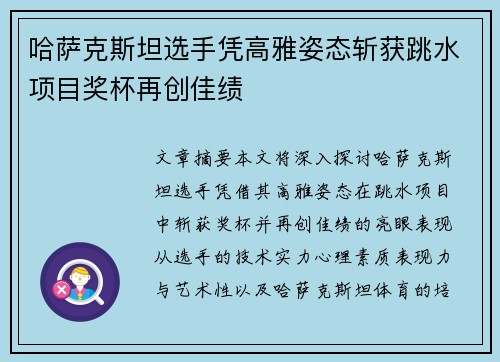 哈萨克斯坦选手凭高雅姿态斩获跳水项目奖杯再创佳绩

文章摘要本文将深入探讨哈萨克斯坦选手凭借其高雅姿态在跳水项目中斩获奖杯并再创佳绩的亮眼表现从选手的技术实力心理素质表现力与艺术性以及哈萨克斯坦体育的培